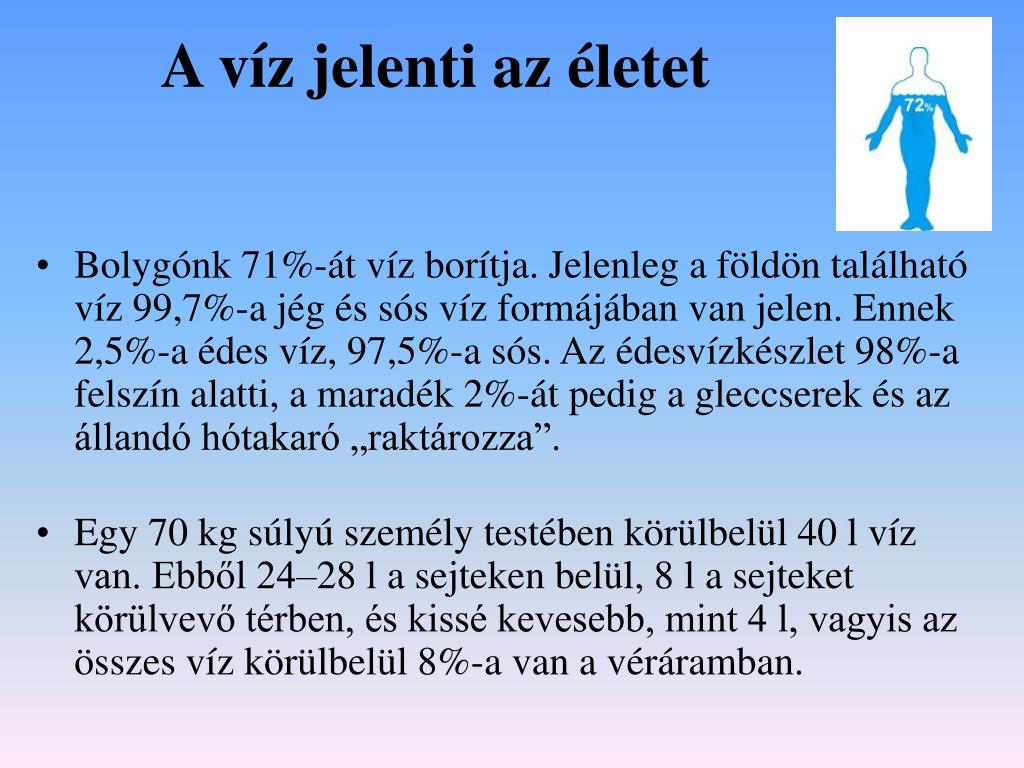 A víz jelenti az életet

72%

• Bolygónk 71%-át víz borítja. Jelenleg a földön található víz 99,7%-a jég és sós víz formájában van jelen. Ennek 2,5%-a édes víz, 97,5%-a sós. Az édesvízkészlet 98%-a felszín alatti, a maradék 2%-át pedig a gleccserek és az állandó hótakaró „raktározza”.

• Egy 70 kg súlyú személy testében körülbelül 40 l víz van. Ebből 24–28 l a sejteken belül, 8 l a sejteket körülvevő térben, és kissé kevesebb, mint 4 l, vagyis az összes víz körülbelül 8%-a van a véráramban.